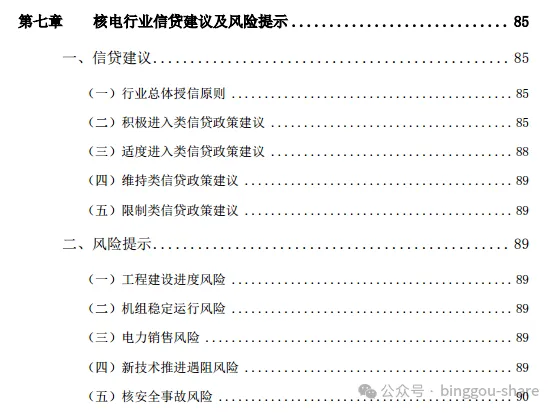 第七章 核电行业信贷建议及风险提示 85

一、信贷建议 85

（一）行业总体授信原则 85

（二）积极进入类信贷政策建议 85

（三）适度进入类信贷政策建议 88

（四）维持类信贷政策建议 89

（五）限制类信贷政策建议 89

二、风险提示 89

（一）工程建设进度风险 89

（二）机组稳定运行风险 89

（三）电力销售风险 89

（四）新技术推进遇阻风险 89

（五）核安全事故风险 90

公众号 · binggou-share